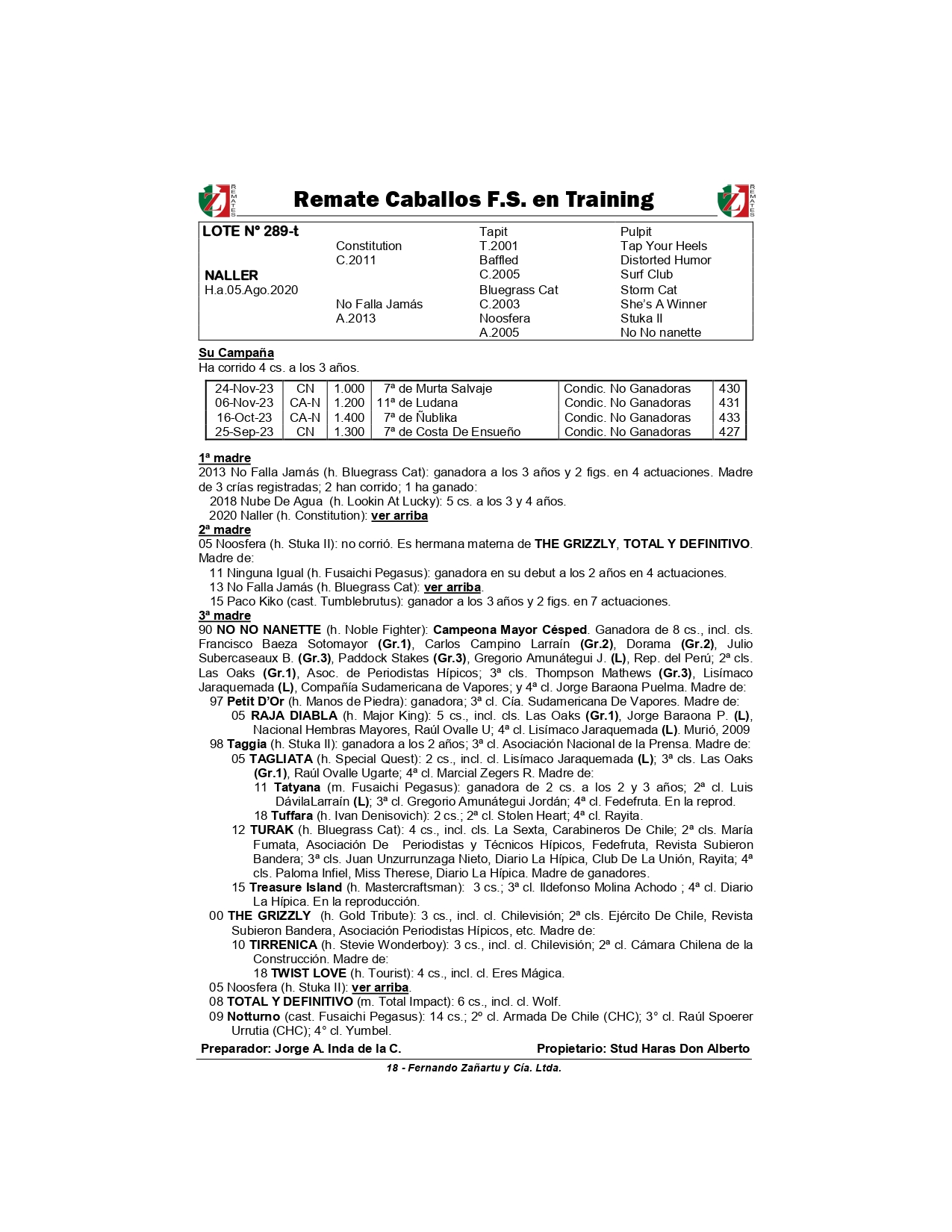 REMATES Remate Caballos F.S. en Training REMATES

| LOTE Nº 289-t | | Tapit | Pulpit |
|---|---|---|---|
| | Constitution | T.2001 | Tap Your Heels |
| | C.2011 | Baffled | Distorted Humor |
| NALLER | | C.2005 | Surf Club |
| H.a.05.Ago.2020 | | Bluegrass Cat | Storm Cat |
| | No Falla Jamás | C.2003 | She's A Winner |
| | A.2013 | Noosfera | Stuka II |
| | | A.2005 | No No nanette |

Su Campaña
Ha corrido 4 cs. a los 3 años.

| 24-Nov-23 | CN | 1.000 | 7ª de Murta Salvaje | Condic. No Ganadoras | 430 |
|---|---|---|---|---|---|
| 06-Nov-23 | CA-N | 1.200 | 11ª de Ludana | Condic. No Ganadoras | 431 |
| 16-Oct-23 | CA-N | 1.400 | 7ª de Ñublika | Condic. No Ganadoras | 433 |
| 25-Sep-23 | CN | 1.300 | 7ª de Costa De Ensueño | Condic. No Ganadoras | 427 |

1ª madre
2013 No Falla Jamás (h. Bluegrass Cat): ganadora a los 3 años y 2 figs. en 4 actuaciones. Madre de 3 crías registradas; 2 han corrido; 1 ha ganado:
2018 Nube De Agua (h. Lookin At Lucky): 5 cs. a los 3 y 4 años.
2020 Naller (h. Constitution): ver arriba
2ª madre
05 Noosfera (h. Stuka II): no corrió. Es hermana materna de THE GRIZZLY, TOTAL Y DEFINITIVO. Madre de:
11 Ninguna Igual (h. Fusaichi Pegasus): ganadora en su debut a los 2 años en 4 actuaciones.
13 No Falla Jamás (h. Bluegrass Cat): ver arriba.
15 Paco Kiko (cast. Tumblebrutus): ganador a los 3 años y 2 figs. en 7 actuaciones.
3ª madre
90 NO NO NANETTE (h. Noble Fighter): Campeona Mayor Césped. Ganadora de 8 cs., incl. cls. Francisco Baeza Sotomayor (Gr.1), Carlos Campino Larraín (Gr.2), Dorama (Gr.2), Julio Subercaseaux B. (Gr.3), Paddock Stakes (Gr.3), Gregorio Amunátegui J. (L), Rep. del Perú; 2ª cls. Las Oaks (Gr.1), Asoc. de Periodistas Hípicos; 3ª cls. Thompson Mathews (Gr.3), Lisímaco Jaraquemada (L), Compañía Sudamericana de Vapores; y 4ª cl. Jorge Baraona Puelma. Madre de:
97 Petit D'Or (h. Manos de Piedra): ganadora; 3ª cl. Cía. Sudamericana De Vapores. Madre de:
05 RAJA DIABLA (h. Major King): 5 cs., incl. cls. Las Oaks (Gr.1), Jorge Baraona P. (L), Nacional Hembras Mayores, Raúl Ovalle U; 4ª cl. Lisímaco Jaraquemada (L). Murió, 2009
98 Taggia (h. Stuka II): ganadora a los 2 años; 3ª cl. Asociación Nacional de la Prensa. Madre de:
05 TAGLIATA (h. Special Quest): 2 cs., incl. cl. Lisímaco Jaraquemada (L); 3ª cls. Las Oaks (Gr.1), Raúl Ovalle Ugarte; 4ª cl. Marcial Zegers R. Madre de:
11 Tatyana (m. Fusaichi Pegasus): ganadora de 2 cs. a los 2 y 3 años; 2ª cl. Luis DávilaLarraín (L); 3ª cl. Gregorio Amunátegui Jordán; 4ª cl. Fedefruta. En la reprod.
18 Tuffara (h. Ivan Denisovich): 2 cs.; 2ª cl. Stolen Heart; 4ª cl. Rayita.
12 TURAK (h. Bluegrass Cat): 4 cs., incl. cls. La Sexta, Carabineros De Chile; 2ª cls. María Fumata, Asociación De Periodistas y Técnicos Hípicos, Fedefruta, Revista Subieron Bandera; 3ª cls. Juan Unzurrunzaga Nieto, Diario La Hípica, Club De La Unión, Rayita; 4ª cls. Paloma Infiel, Miss Therese, Diario La Hípica. Madre de ganadores.
15 Treasure Island (h. Mastercraftsman): 3 cs.; 3ª cl. Ildefonso Molina Achodo ; 4ª cl. Diario La Hípica. En la reproducción.
00 THE GRIZZLY (h. Gold Tribute): 3 cs., incl. cl. Chilevisión; 2ª cls. Ejército De Chile, Revista Subieron Bandera, Asociación Periodistas Hípicos, etc. Madre de:
10 TIRRENICA (h. Stevie Wonderboy): 3 cs., incl. cl. Chilevisión; 2ª cl. Cámara Chilena de la Construcción. Madre de:
18 TWIST LOVE (h. Tourist): 4 cs., incl. cl. Eres Mágica.
05 Noosfera (h. Stuka II): ver arriba.
08 TOTAL Y DEFINITIVO (m. Total Impact): 6 cs., incl. cl. Wolf.
09 Notturno (cast. Fusaichi Pegasus): 14 cs.; 2º cl. Armada De Chile (CHC); 3° cl. Raúl Spoerer Urrutia (CHC); 4° cl. Yumbel.

Preparador: Jorge A. Inda de la C. Propietario: Stud Haras Don Alberto

18 - Fernando Zañartu y Cía. Ltda.